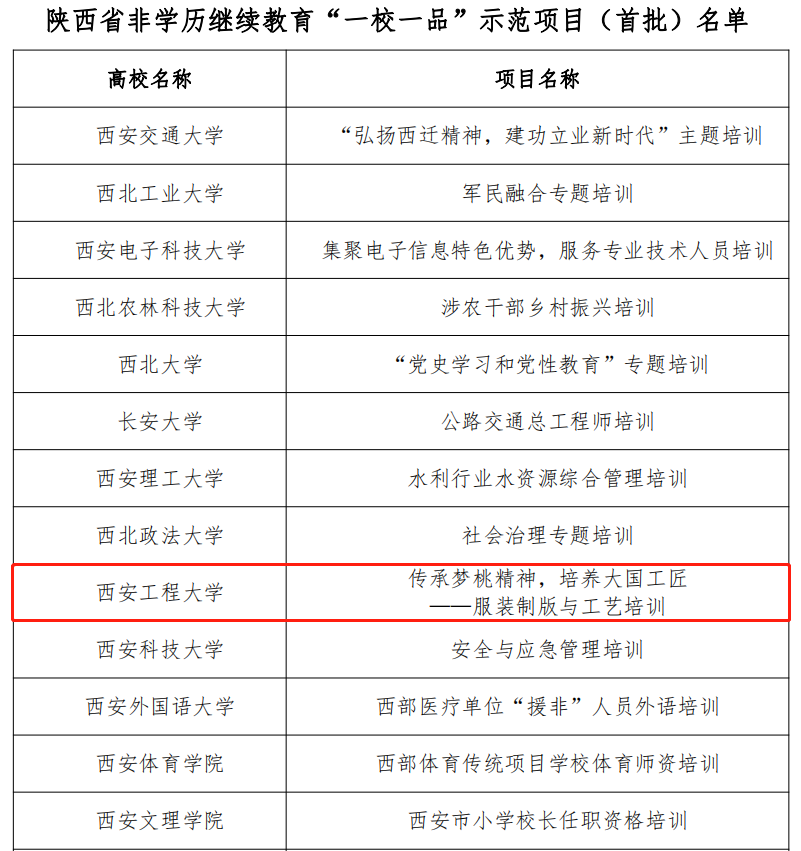 陕西省非学历继续教育“一校一品”示范项目（首批）名单

| 高校名称 | 项目名称 |
|---|---|
| 西安交通大学 | “弘扬西迁精神，建功立业新时代”主题培训 |
| 西北工业大学 | 军民融合专题培训 |
| 西安电子科技大学 | 集聚电子信息特色优势，服务专业技术人员培训 |
| 西北农林科技大学 | 涉农干部乡村振兴培训 |
| 西北大学 | “党史学习和党性教育”专题培训 |
| 长安大学 | 公路交通总工程师培训 |
| 西安理工大学 | 水利行业水资源综合管理培训 |
| 西北政法大学 | 社会治理专题培训 |
| 西安工程大学 | 传承梦桃精神，培养大国工匠 ——服装制版与工艺培训 |
| 西安科技大学 | 安全与应急管理培训 |
| 西安外国语大学 | 西部医疗单位“援非”人员外语培训 |
| 西安体育学院 | 西部体育传统项目学校体育师资培训 |
| 西安文理学院 | 西安市小学校长任职资格培训 |